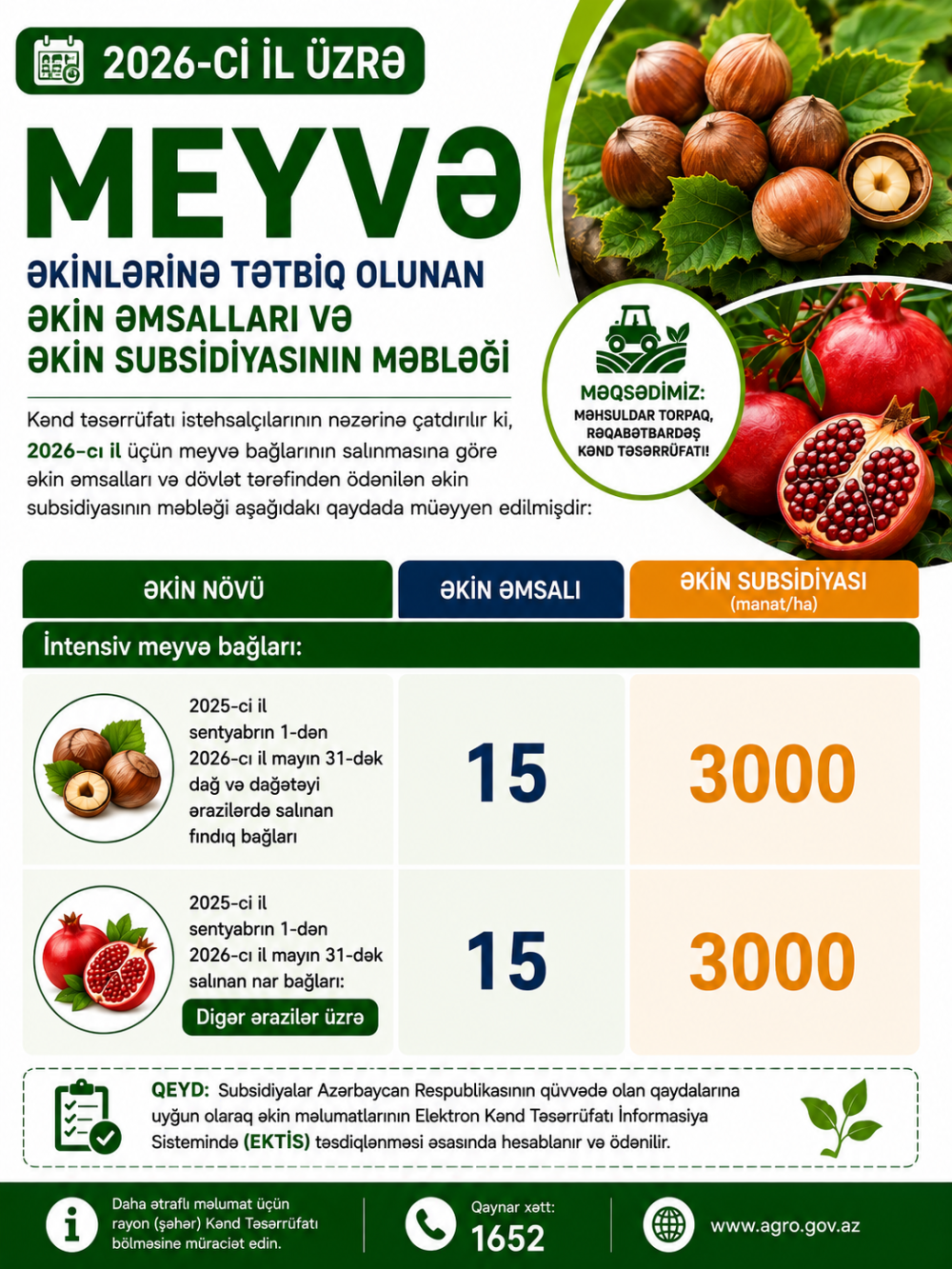 2026-Cİ İL ÜZRƏ

MEYVƏ

ƏKİNLƏRİNƏ TƏTBİQ OLUNAN ƏKİN ƏMSALLARI VƏ ƏKİN SUBSİDİYASININ MƏBLƏĞİ

MƏQSƏDİMİZ:
MƏHSULDAR TORPAQ, RƏQABƏTBARDƏŞ KƏND TƏSƏRRÜFATI!

Kənd təsərrüfatı istehsalçılarının nəzərinə çatdırılır ki, 2026-cı il üçün meyvə bağlarının salınmasına görə əkin əmsalları və dövlət tərəfindən ödənilən əkin subsidiyasının məbləği aşağıdakı qaydada müəyyən edilmişdir:

| ƏKİN NÖVÜ | ƏKİN ƏMSALI | ƏKİN SUBSİDİYASI (manat/ha) |
|---|---|---|
| İntensiv meyvə bağları: | | |
| 2025-ci il sentyabrın 1-dən 2026-cı il mayın 31-dək dağ və dağətəyi ərazilərdə salınan fındıq bağları | 15 | 3000 |
| 2025-ci il sentyabrın 1-dən 2026-cı il mayın 31-dək salınan nar bağları: Digər ərazilər üzrə | 15 | 3000 |

QEYD: Subsidiyalar Azərbaycan Respublikasının qüvvədə olan qaydalarına uyğun olaraq əkin məlumatlarının Elektron Kənd Təsərrüfatı İnformasiya Sistemində (EKTİS) təsdiqlənməsi əsasında hesablanır və ödənilir.

Daha ətraflı məlumat üçün rayon (şəhər) Kənd Təsərrüfatı bölməsinə müraciət edin.

Qaynar xətt:
1652

www.agro.gov.az